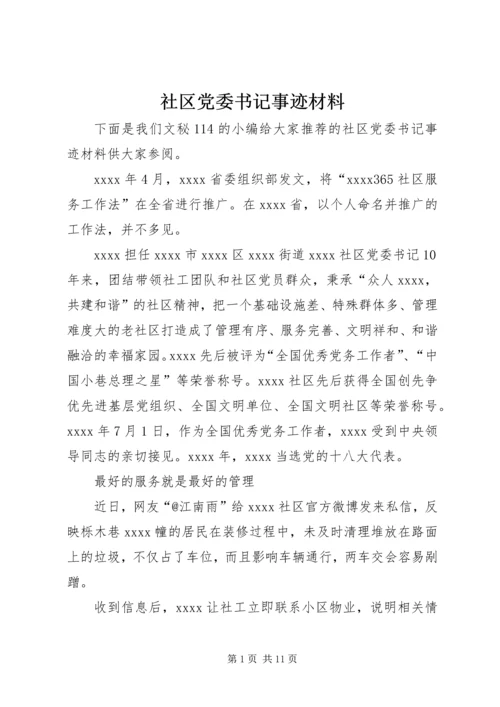 社区党委书记事迹材料

下面是我们文秘114的小编给大家推荐的社区党委书记事迹材料供大家参阅。

xxxx年4月，xxxx省委组织部发文，将“xxxx365社区服务工作法”在全省进行推广。在xxxx省，以个人命名并推广的工作法，并不多见。

xxxx担任xxxx市xxxx区xxxx街道xxxx社区党委书记10年来，团结带领社工团队和社区党员群众，秉承“众人xxxx，共建和谐”的社区精神，把一个基础设施差、特殊群体多、管理难度大的老社区打造成了管理有序、服务完善、文明祥和、和谐融洽的幸福家园。xxxx先后被评为“全国优秀党务工作者”、“中国小巷总理之星”等荣誉称号。xxxx社区先后获得全国创先争优先进基层党组织、全国文明单位、全国文明社区等荣誉称号。xxxx年7月1日，作为全国优秀党务工作者，xxxx受到中央领导同志的亲切接见。xxxx年，xxxx当选党的十八大代表。

最好的服务就是最好的管理

近日，网友“@江南雨”给xxxx社区官方微博发来私信，反映栎木巷xxxx幢的居民在装修过程中，未及时清理堆放在路面上的垃圾，不仅占了车位，而且影响车辆通行，两车交会容易剐蹭。

收到信息后，xxxx让社工立即联系小区物业，说明相关情

第1页 共11页